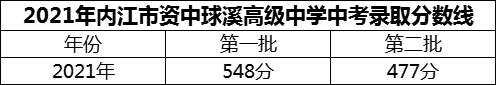 2021年内江市资中球溪高级中学中考录取分数线

| 年份 | 第一批 | 第二批 |
|---|---|---|
| 2021年 | 548分 | 477分 |